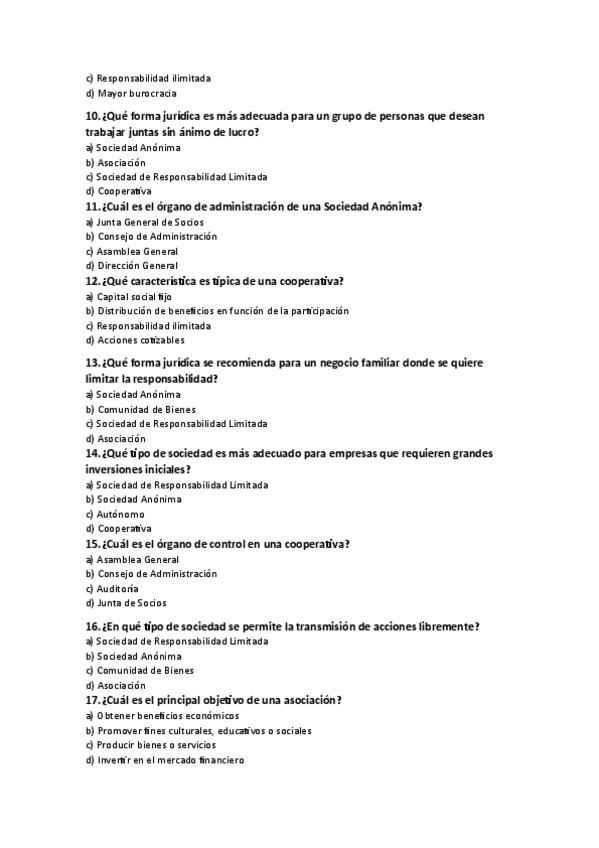 c) Responsabilidad ilimitada
d) Mayor burocracia

10. ¿Qué forma jurídica es más adecuada para un grupo de personas que desean trabajar juntas sin ánimo de lucro?
a) Sociedad Anónima
b) Asociación
c) Sociedad de Responsabilidad Limitada
d) Cooperativa

11. ¿Cuál es el órgano de administración de una Sociedad Anónima?
a) Junta General de Socios
b) Consejo de Administración
c) Asamblea General
d) Dirección General

12. ¿Qué característica es típica de una cooperativa?
a) Capital social fijo
b) Distribución de beneficios en función de la participación
c) Responsabilidad ilimitada
d) Acciones cotizables

13. ¿Qué forma jurídica se recomienda para un negocio familiar donde se quiere limitar la responsabilidad?
a) Sociedad Anónima
b) Comunidad de Bienes
c) Sociedad de Responsabilidad Limitada
d) Asociación

14. ¿Qué tipo de sociedad es más adecuado para empresas que requieren grandes inversiones iniciales?
a) Sociedad de Responsabilidad Limitada
b) Sociedad Anónima
c) Autónomo
d) Cooperativa

15. ¿Cuál es el órgano de control en una cooperativa?
a) Asamblea General
b) Consejo de Administración
c) Auditoría
d) Junta de Socios

16. ¿En qué tipo de sociedad se permite la transmisión de acciones libremente?
a) Sociedad de Responsabilidad Limitada
b) Sociedad Anónima
c) Comunidad de Bienes
d) Asociación

17. ¿Cuál es el principal objetivo de una asociación?
a) Obtener beneficios económicos
b) Promover fines culturales, educativos o sociales
c) Producir bienes o servicios
d) Invertir en el mercado financiero